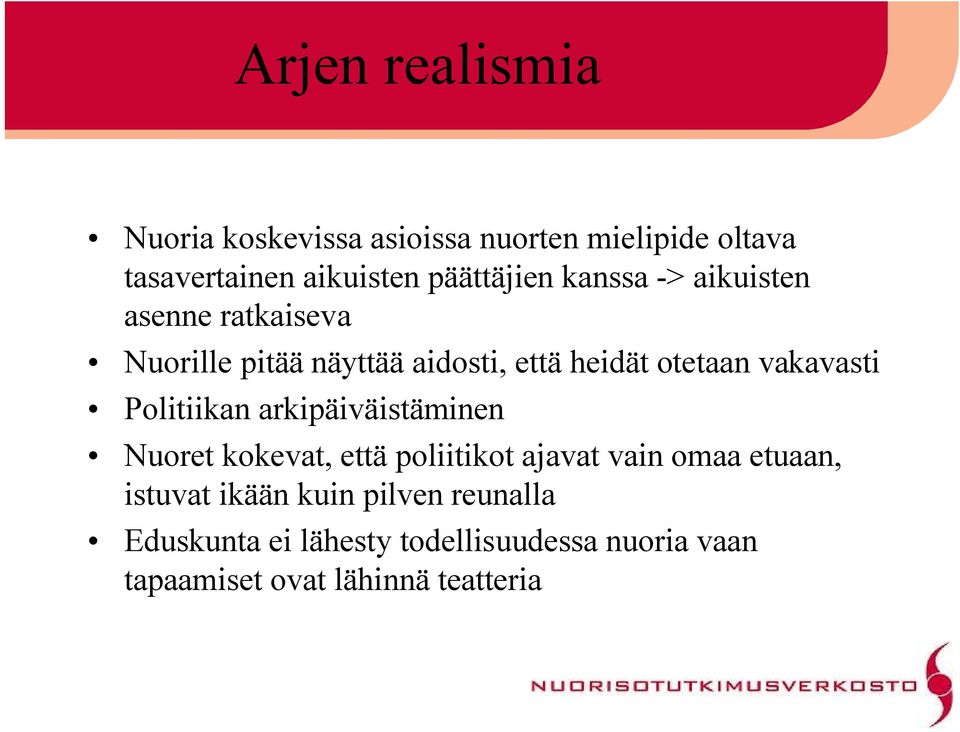 Arjen realismia

• Nuoria koskevissa asioissa nuorten mielipide oltava tasavertainen aikuisten päättäjien kanssa -> aikuisten asenne ratkaiseva
• Nuorille pitää näyttää aidosti, että heidät otetaan vakavasti
• Politiikan arkipäiväistäminen
• Nuoret kokevat, että poliitikot ajavat vain omaa etuaan, istuvat ikään kuin pilven reunalla
• Eduskunta ei lähesty todellisuudessa nuoria vaan tapaamiset ovat lähinnä teatteria

NUORISOTUTKIMUSVERKOSTO